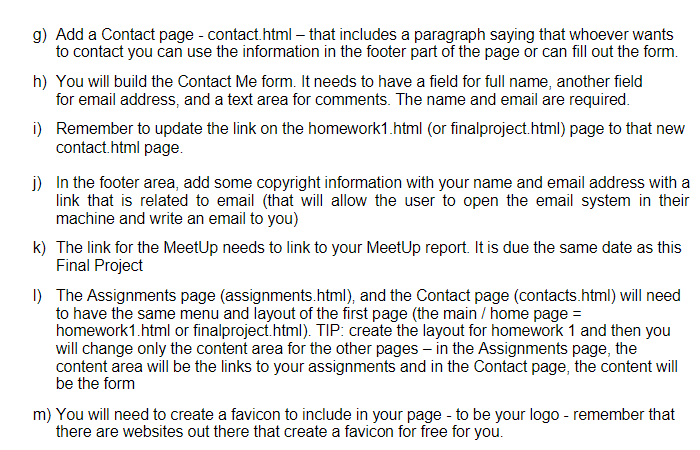 g) Add a Contact page - contact.html – that includes a paragraph saying that whoever wants to contact you can use the information in the footer part of the page or can fill out the form.

h) You will build the Contact Me form. It needs to have a field for full name, another field for email address, and a text area for comments. The name and email are required.

i) Remember to update the link on the homework1.html (or finalproject.html) page to that new contact.html page.

j) In the footer area, add some copyright information with your name and email address with a link that is related to email (that will allow the user to open the email system in their machine and write an email to you)

k) The link for the MeetUp needs to link to your MeetUp report. It is due the same date as this Final Project

l) The Assignments page (assignments.html), and the Contact page (contacts.html) will need to have the same menu and layout of the first page (the main / home page = homework1.html or finalproject.html). TIP: create the layout for homework 1 and then you will change only the content area for the other pages – in the Assignments page, the content area will be the links to your assignments and in the Contact page, the content will be the form

m) You will need to create a favicon to include in your page - to be your logo - remember that there are websites out there that create a favicon for free for you.